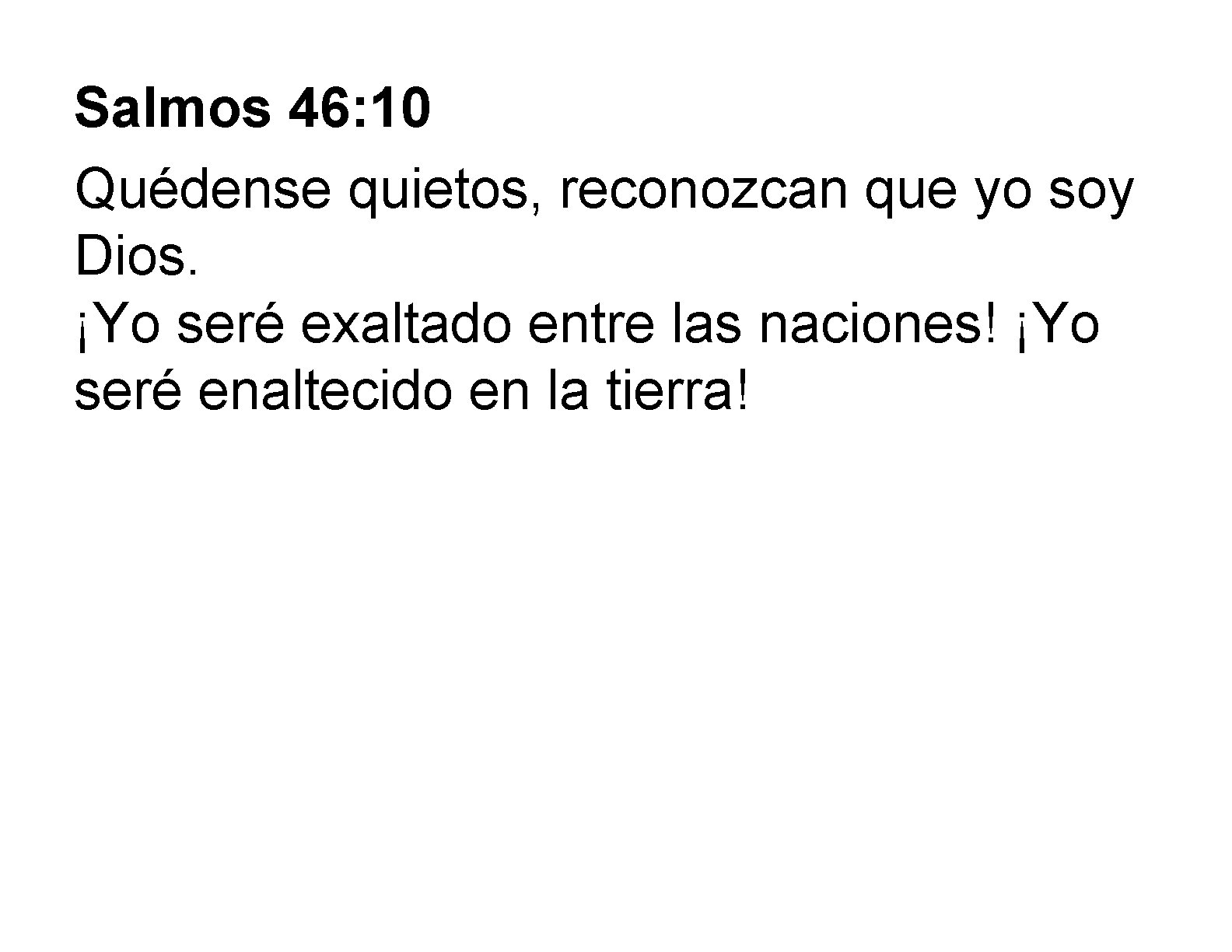 Salmos 46:10

Quédense quietos, reconozcan que yo soy Dios.
¡Yo seré exaltado entre las naciones! ¡Yo seré enaltecido en la tierra!